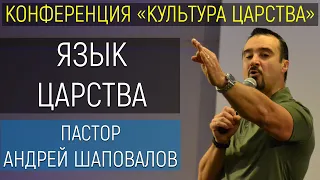 КОНФЕРЕНЦИЯ «КУЛЬТУРА ЦАРСТВА»

ЯЗЫК ЦАРСТВА

ПАСТОР АНДРЕЙ ШАПОВАЛОВ